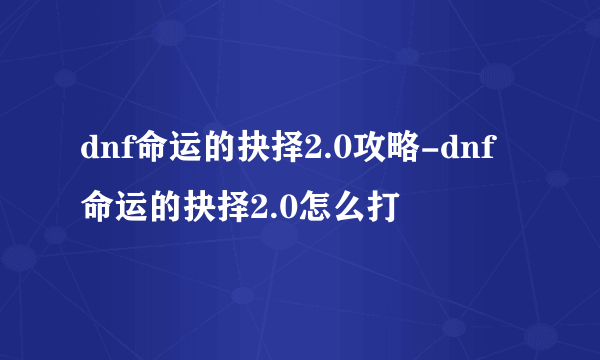 dnf命运的抉择2.0攻略-dnf命运的抉择2.0怎么打